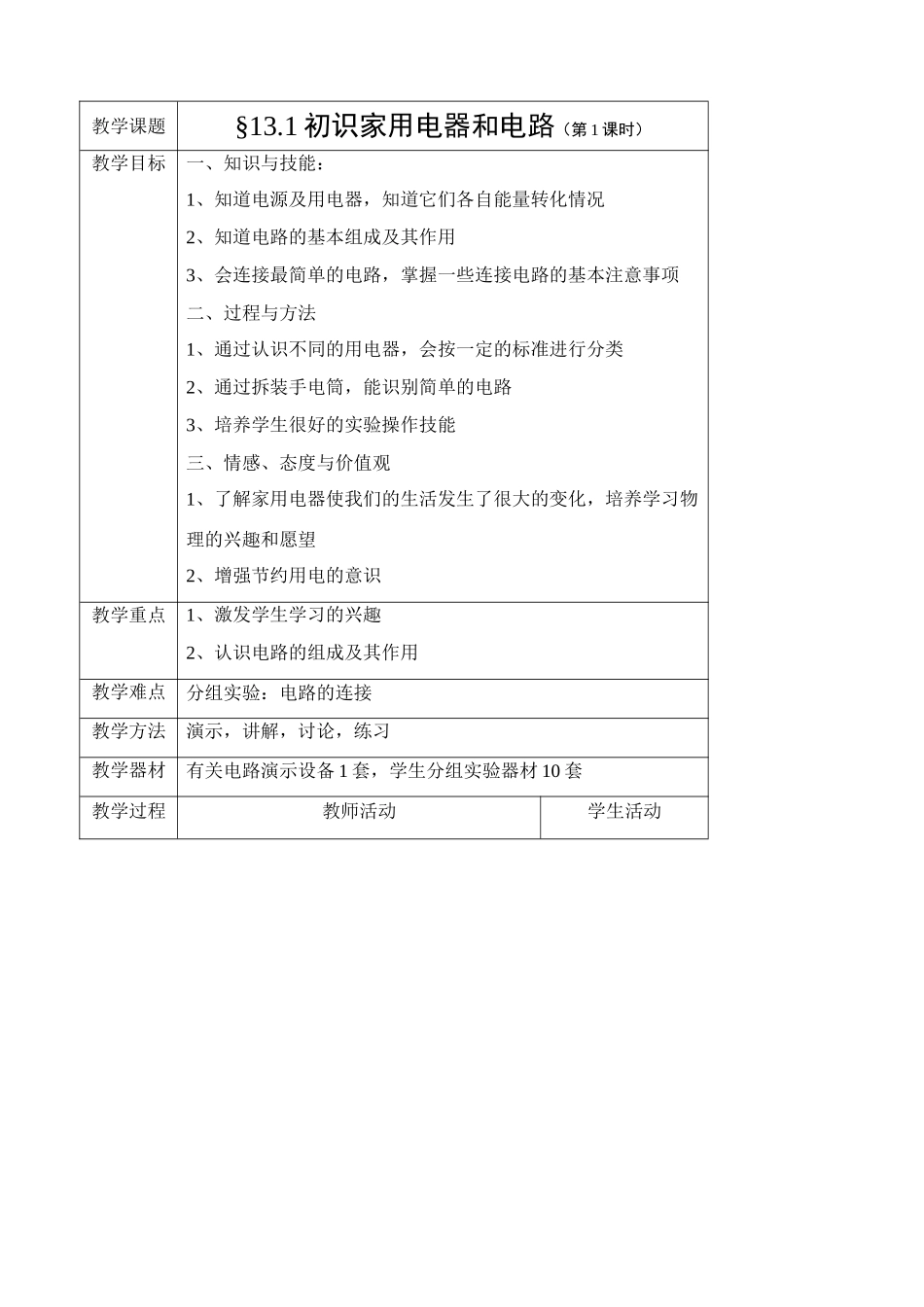 | 教学课题 | §13.1 初识家用电器和电路（第 1 课时） | |
|---|---|---|
| 教学目标 | 一、知识与技能：<br>1、知道电源及用电器，知道它们各自能量转化情况<br>2、知道电路的基本组成及其作用<br>3、会连接最简单的电路，掌握一些连接电路的基本注意事项<br>二、过程与方法<br>1、通过认识不同的用电器，会按一定的标准进行分类<br>2、通过拆装手电筒，能识别简单的电路<br>3、培养学生很好的实验操作技能<br>三、情感、态度与价值观<br>1、了解家用电器使我们的生活发生了很大的变化，培养学习物理的兴趣和愿望<br>2、增强节约用电的意识 | |
| 教学重点 | 1、激发学生学习的兴趣<br>2、认识电路的组成及其作用 | |
| 教学难点 | 分组实验：电路的连接 | |
| 教学方法 | 演示，讲解，讨论，练习 | |
| 教学器材 | 有关电路演示设备 1 套，学生分组实验器材 10 套 | |
| 教学过程 | 教师活动 | 学生活动 |